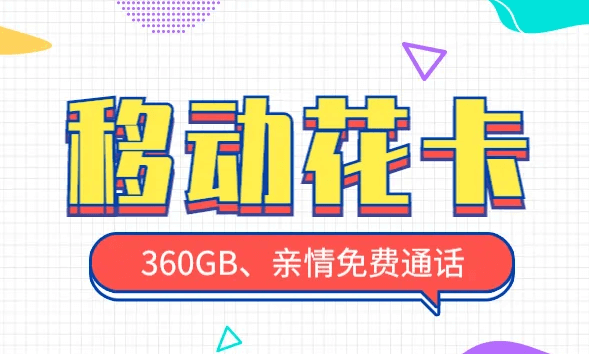 移动花卡

360GB、亲情免费通话